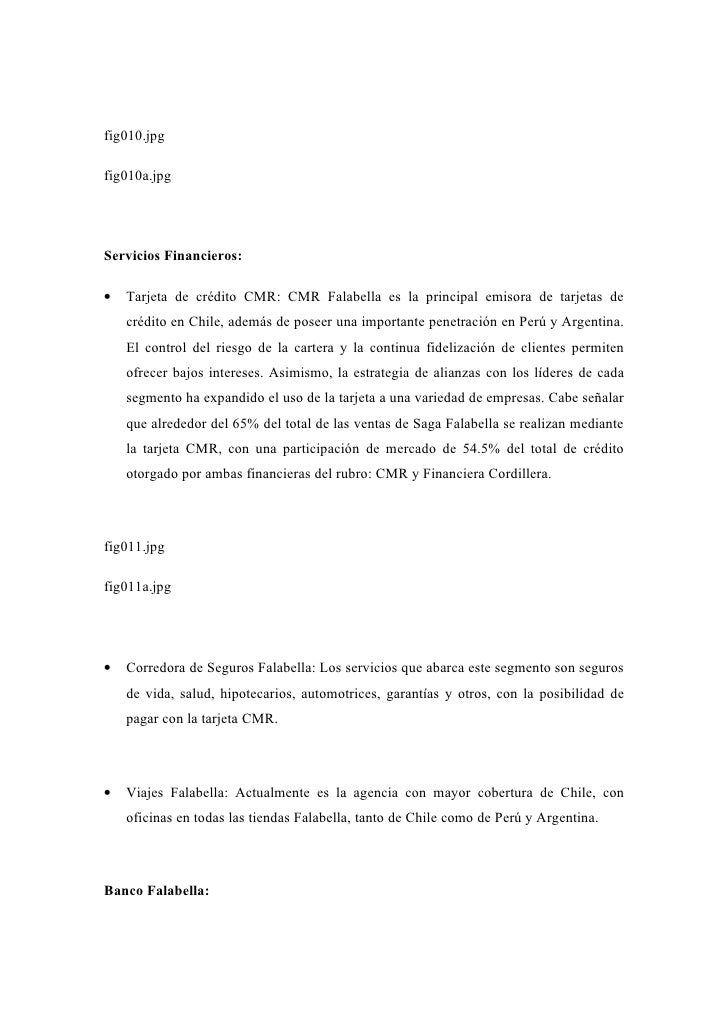 fig010.jpg

fig010a.jpg

Servicios Financieros:

• Tarjeta de crédito CMR: CMR Falabella es la principal emisora de tarjetas de crédito en Chile, además de poseer una importante penetración en Perú y Argentina. El control del riesgo de la cartera y la continua fidelización de clientes permiten ofrecer bajos intereses. Asimismo, la estrategia de alianzas con los líderes de cada segmento ha expandido el uso de la tarjeta a una variedad de empresas. Cabe señalar que alrededor del 65% del total de las ventas de Saga Falabella se realizan mediante la tarjeta CMR, con una participación de mercado de 54.5% del total de crédito otorgado por ambas financieras del rubro: CMR y Financiera Cordillera.

fig011.jpg

fig011a.jpg

• Corredora de Seguros Falabella: Los servicios que abarca este segmento son seguros de vida, salud, hipotecarios, automotrices, garantías y otros, con la posibilidad de pagar con la tarjeta CMR.

• Viajes Falabella: Actualmente es la agencia con mayor cobertura de Chile, con oficinas en todas las tiendas Falabella, tanto de Chile como de Perú y Argentina.

Banco Falabella: